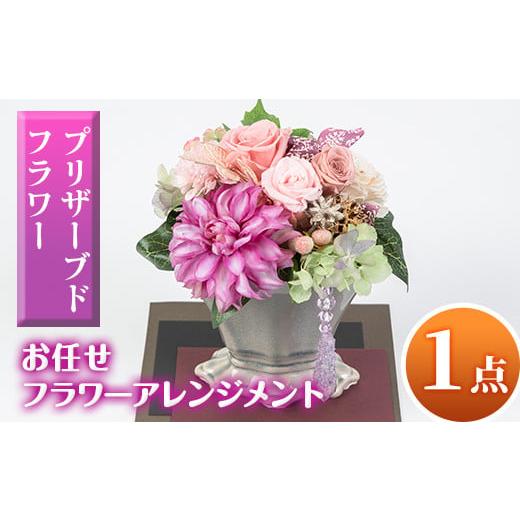 プリザーブド
フラワー

お任せ
フラワーアレンジメント

1点